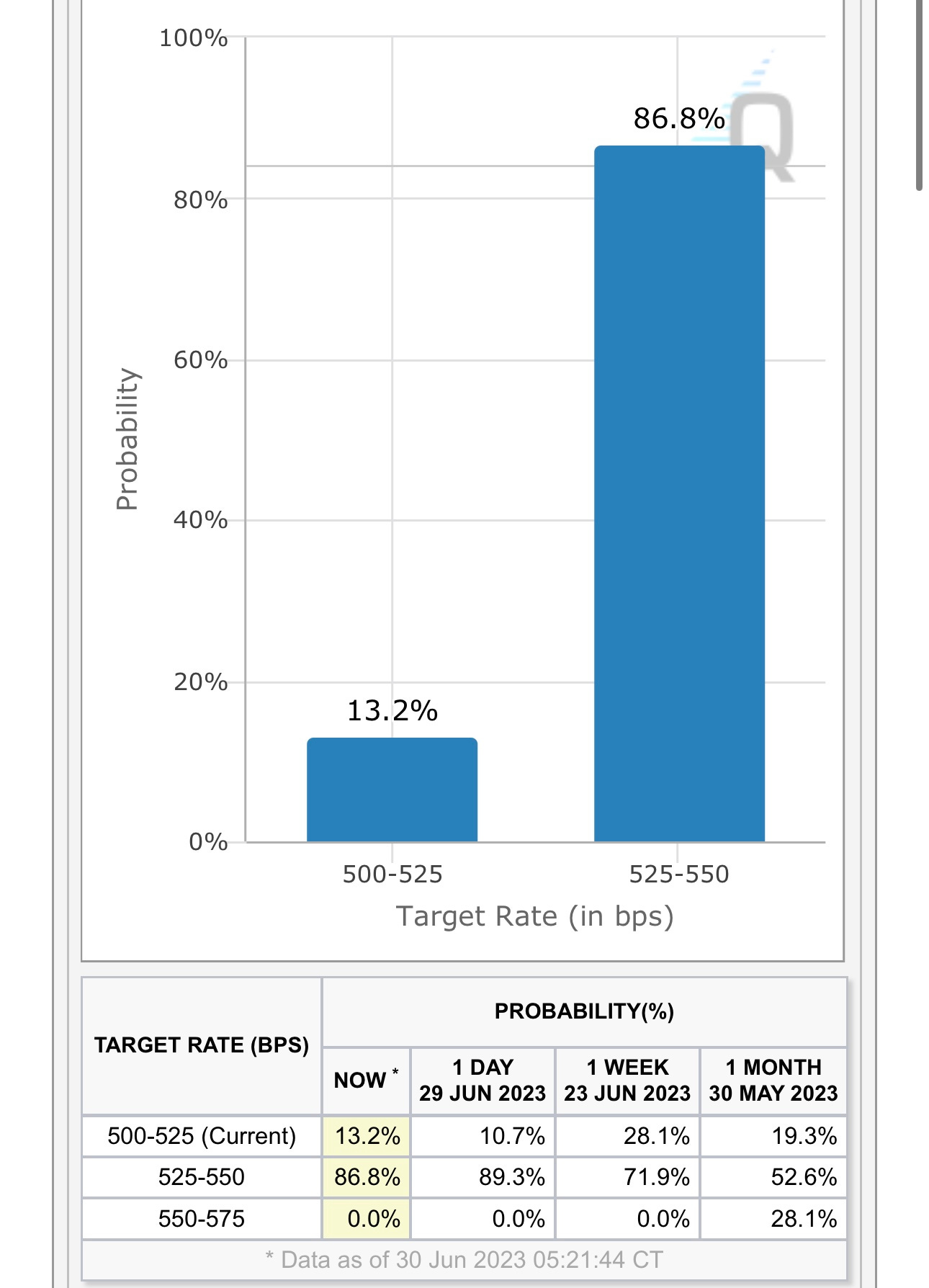 100%

80%

60%

40%

20%

0%

Probability

86.8%

13.2%

500-525

525-550

Target Rate (in bps)

| TARGET RATE (BPS) | PROBABILITY(%) | | | |
|---|---|---|---|---|
| | NOW * | 1 DAY 29 JUN 2023 | 1 WEEK 23 JUN 2023 | 1 MONTH 30 MAY 2023 |
| 500-525 (Current) | 13.2% | 10.7% | 28.1% | 19.3% |
| 525-550 | 86.8% | 89.3% | 71.9% | 52.6% |
| 550-575 | 0.0% | 0.0% | 0.0% | 28.1% |

* Data as of 30 Jun 2023 05:21:44 CT